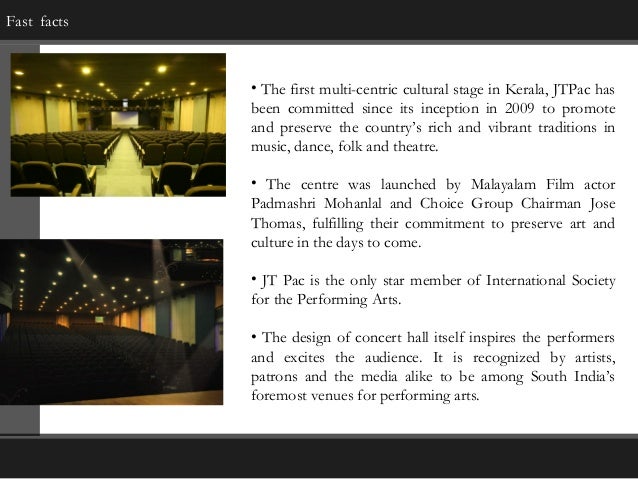 Fast facts

• The first multi-centric cultural stage in Kerala, JTPac has been committed since its inception in 2009 to promote and preserve the country's rich and vibrant traditions in music, dance, folk and theatre.

• The centre was launched by Malayalam Film actor Padmashri Mohanlal and Choice Group Chairman Jose Thomas, fulfilling their commitment to preserve art and culture in the days to come.

• JT Pac is the only star member of International Society for the Performing Arts.

• The design of concert hall itself inspires the performers and excites the audience. It is recognized by artists, patrons and the media alike to be among South India's foremost venues for performing arts.